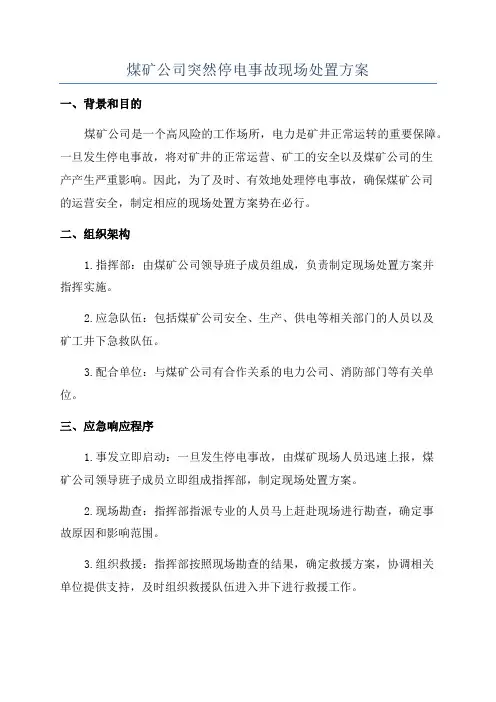 煤矿公司突然停电事故现场处置方案

一、背景和目的

煤矿公司是一个高风险的工作场所，电力是矿井正常运转的重要保障。一旦发生停电事故，将对矿井的正常运营、矿工的安全以及煤矿公司的生产产生严重影响。因此，为了及时、有效地处理停电事故，确保煤矿公司的运营安全，制定相应的现场处置方案势在必行。

二、组织架构

1.指挥部：由煤矿公司领导班子成员组成，负责制定现场处置方案并指挥实施。

2.应急队伍：包括煤矿公司安全、生产、供电等相关部门的人员以及矿工井下急救队伍。

3.配合单位：与煤矿公司有合作关系的电力公司、消防部门等有关单位。

三、应急响应程序

1.事发立即启动：一旦发生停电事故，由煤矿现场人员迅速上报，煤矿公司领导班子成员立即组成指挥部，制定现场处置方案。

2.现场勘查：指挥部指派专业的人员马上赶赴现场进行勘查，确定事故原因和影响范围。

3.组织救援：指挥部按照现场勘查的结果，确定救援方案，协调相关单位提供支持，及时组织救援队伍进入井下进行救援工作。